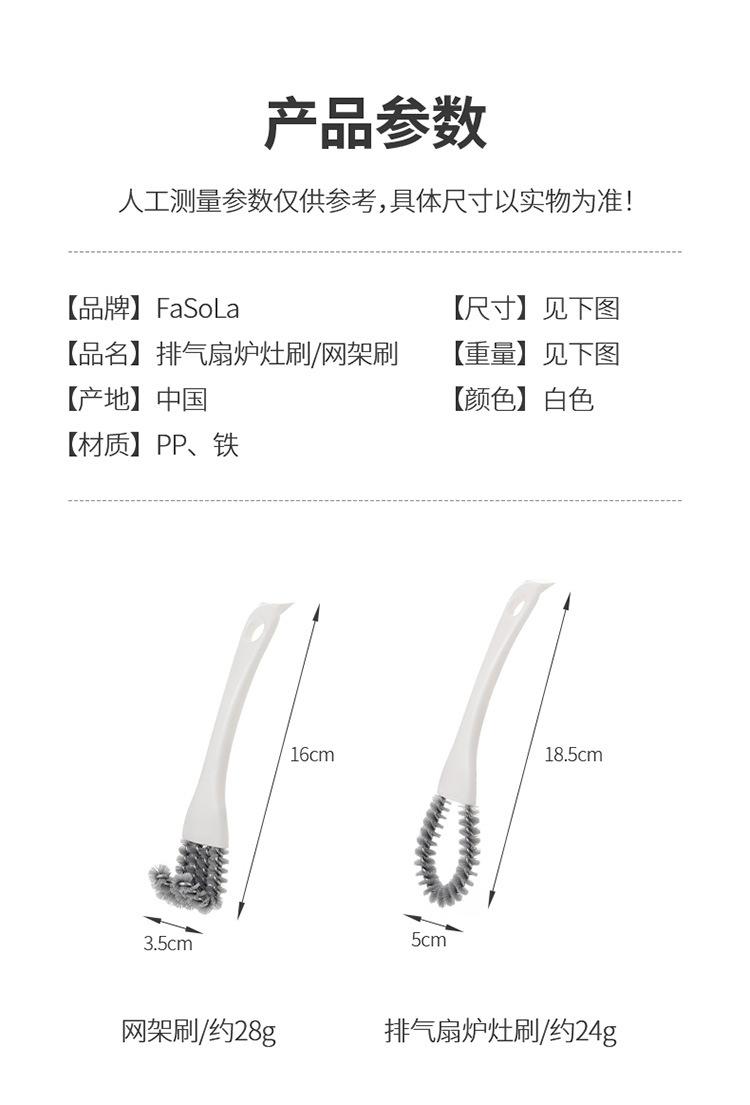 产品参数

人工测量参数仅供参考，具体尺寸以实物为准！

【品牌】FaSoLa
【品名】排气扇炉灶刷/网架刷
【产地】中国
【材质】PP、铁

【尺寸】见下图
【重量】见下图
【颜色】白色

16cm

3.5cm

网架刷/约28g

18.5cm

5cm

排气扇炉灶刷/约24g